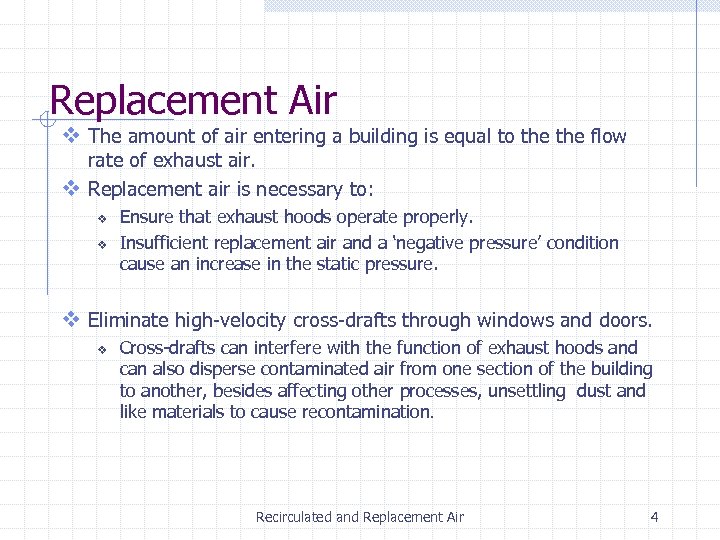 Replacement Air

❖ The amount of air entering a building is equal to the the flow rate of exhaust air.

❖ Replacement air is necessary to:

❖ Ensure that exhaust hoods operate properly.

❖ Insufficient replacement air and a 'negative pressure' condition cause an increase in the static pressure.

❖ Eliminate high-velocity cross-drafts through windows and doors.

❖ Cross-drafts can interfere with the function of exhaust hoods and can also disperse contaminated air from one section of the building to another, besides affecting other processes, unsettling dust and like materials to cause recontamination.

Recirculated and Replacement Air

4